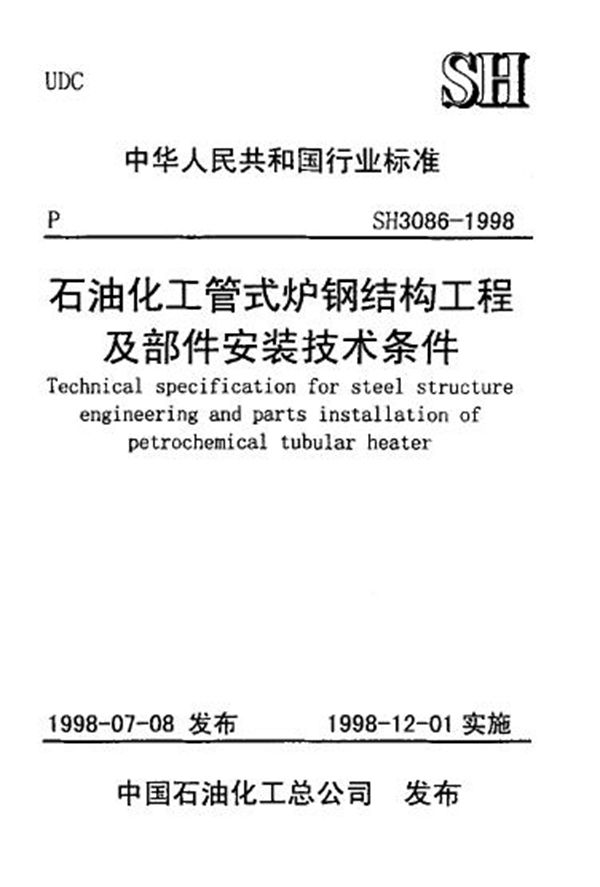 UDC

SH

中华人民共和国行业标准

P

SH3086-1998

石油化工管式炉钢结构工程及部件安装技术条件

Technical specification for steel structure engineering and parts installation of petrochemical tubular heater

1998-07-08 发布

1998-12-01 实施

中国石油化工总公司 发布